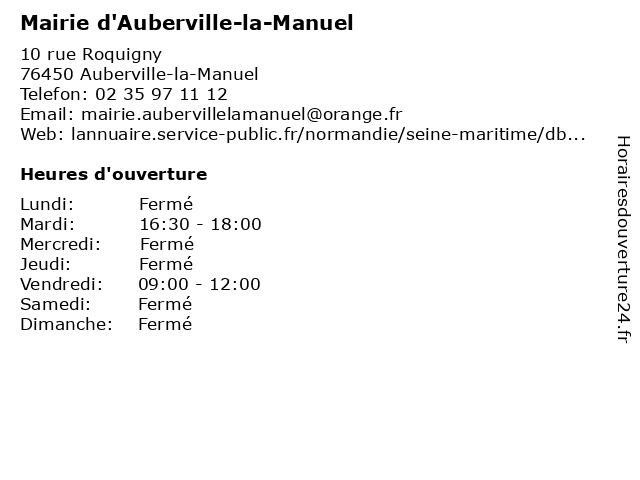 Mairie d'Auberville-la-Manuel

10 rue Roquigny
76450 Auberville-la-Manuel
Telefon: 02 35 97 11 12
Email: mairie.aubervillelamanuel@orange.fr
Web: lannuaire.service-public.fr/normandie/seine-maritime/db...

Heures d'ouverture

| | |
|---|---|
| Lundi: | Fermé |
| Mardi: | 16:30 - 18:00 |
| Mercredi: | Fermé |
| Jeudi: | Fermé |
| Vendredi: | 09:00 - 12:00 |
| Samedi: | Fermé |
| Dimanche: | Fermé |

Horairesdouverture24.fr